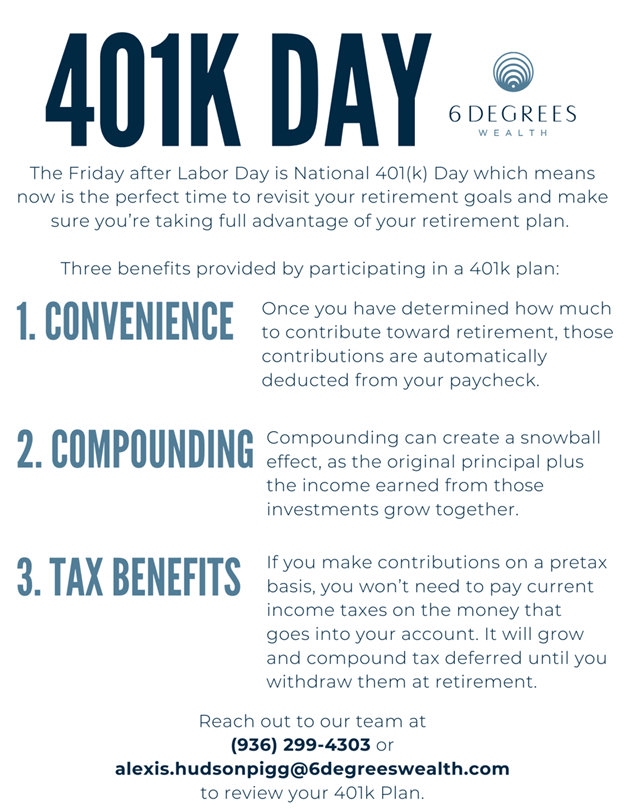 401K DAY

6 DEGREES
WEALTH

The Friday after Labor Day is National 401(k) Day which means now is the perfect time to revisit your retirement goals and make sure you're taking full advantage of your retirement plan.

Three benefits provided by participating in a 401k plan:

1. CONVENIENCE

Once you have determined how much to contribute toward retirement, those contributions are automatically deducted from your paycheck.

2. COMPOUNDING

Compounding can create a snowball effect, as the original principal plus the income earned from those investments grow together.

3. TAX BENEFITS

If you make contributions on a pretax basis, you won't need to pay current income taxes on the money that goes into your account. It will grow and compound tax deferred until you withdraw them at retirement.

Reach out to our team at
(936) 299-4303 or
alexis.hudsonpigg@6degreeswealth.com
to review your 401k Plan.